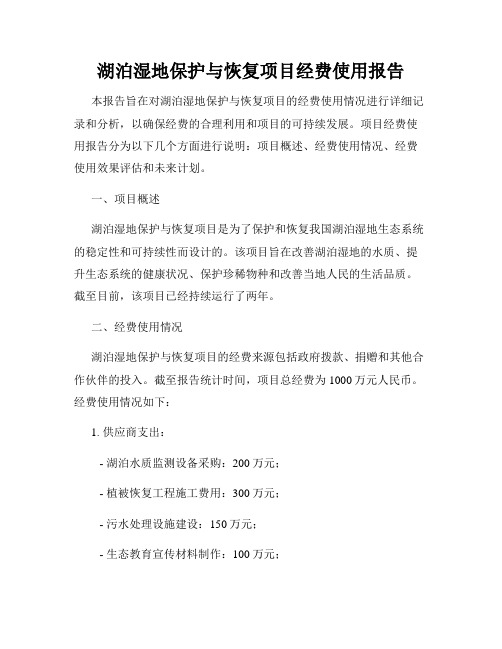 湖泊湿地保护与恢复项目经费使用报告

本报告旨在对湖泊湿地保护与恢复项目的经费使用情况进行详细记录和分析，以确保经费的合理利用和项目的可持续发展。项目经费使用报告分为以下几个方面进行说明：项目概述、经费使用情况、经费使用效果评估和未来计划。

一、项目概述

湖泊湿地保护与恢复项目是为了保护和恢复我国湖泊湿地生态系统的稳定性和可持续性而设计的。该项目旨在改善湖泊湿地的水质、提升生态系统的健康状况、保护珍稀物种和改善当地人民的生活品质。截至目前，该项目已经持续运行了两年。

二、经费使用情况

湖泊湿地保护与恢复项目的经费来源包括政府拨款、捐赠和其他合作伙伴的投入。截至报告统计时间，项目总经费为1000万元人民币。经费使用情况如下：

1. 供应商支出：

- 湖泊水质监测设备采购：200万元；

- 植被恢复工程施工费用：300万元；

- 污水处理设施建设：150万元；

- 生态教育宣传材料制作：100万元；